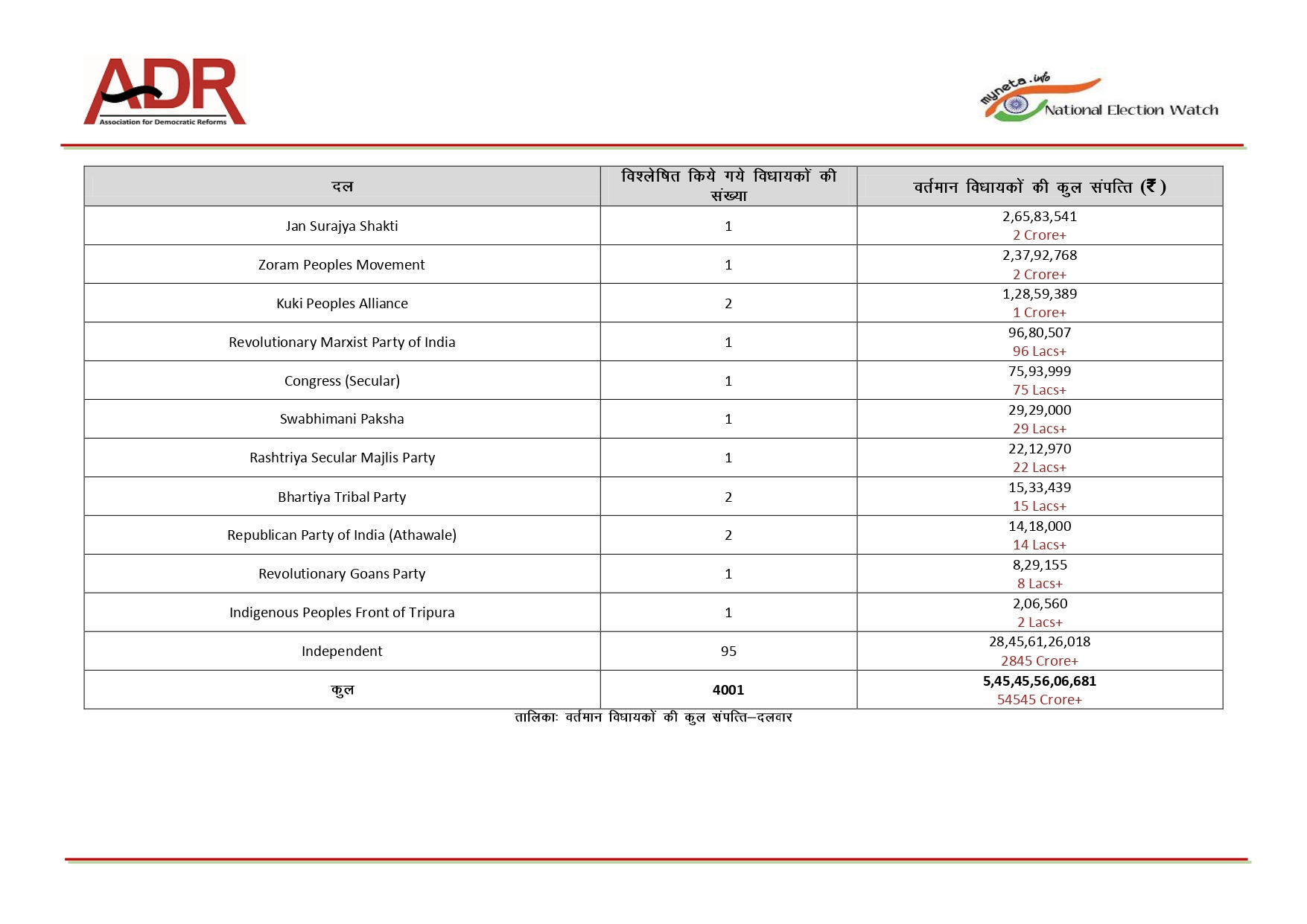 ADR
Association for Democratic Reforms

myneta.info
National Election Watch

| दल | विश्लेषित किये गये विधायकों की संख्या | वर्तमान विधायकों की कुल संपत्ति (₹) |
|---|---|---|
| Jan Surajya Shakti | 1 | 2,65,83,541 2 Crore+ |
| Zoram Peoples Movement | 1 | 2,37,92,768 2 Crore+ |
| Kuki Peoples Alliance | 2 | 1,28,59,389 1 Crore+ |
| Revolutionary Marxist Party of India | 1 | 96,80,507 96 Lacs+ |
| Congress (Secular) | 1 | 75,93,999 75 Lacs+ |
| Swabhimani Paksha | 1 | 29,29,000 29 Lacs+ |
| Rashtriya Secular Majlis Party | 1 | 22,12,970 22 Lacs+ |
| Bhartiya Tribal Party | 2 | 15,33,439 15 Lacs+ |
| Republican Party of India (Athawale) | 2 | 14,18,000 14 Lacs+ |
| Revolutionary Goans Party | 1 | 8,29,155 8 Lacs+ |
| Indigenous Peoples Front of Tripura | 1 | 2,06,560 2 Lacs+ |
| Independent | 95 | 28,45,61,26,018 2845 Crore+ |
| कुल | 4001 | 5,45,45,56,06,681 54545 Crore+ |

तालिकाः वर्तमान विधायकों की कुल संपत्ति–दलवार